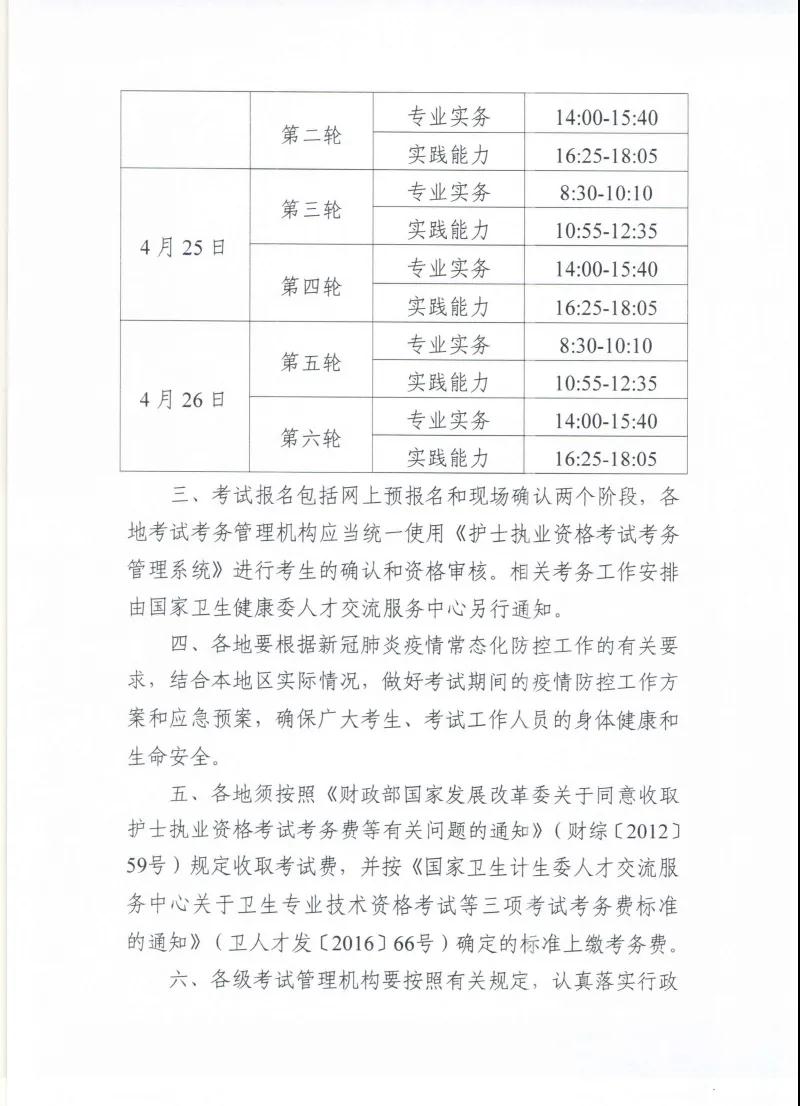 |  | 第二轮 | 专业实务 | 14:00-15:40 |
|---|---|---|---|
|  |  | 实践能力 | 16:25-18:05 |
| 4月25日 | 第三轮 | 专业实务 | 8:30-10:10 |
|  |  | 实践能力 | 10:55-12:35 |
|  | 第四轮 | 专业实务 | 14:00-15:40 |
|  |  | 实践能力 | 16:25-18:05 |
| 4月26日 | 第五轮 | 专业实务 | 8:30-10:10 |
|  |  | 实践能力 | 10:55-12:35 |
|  | 第六轮 | 专业实务 | 14:00-15:40 |
|  |  | 实践能力 | 16:25-18:05 |

三、考试报名包括网上预报名和现场确认两个阶段，各地考试考务管理机构应当统一使用《护士执业资格考试考务管理系统》进行考生的确认和资格审核。相关考务工作安排由国家卫生健康委人才交流服务中心另行通知。

四、各地要根据新冠肺炎疫情常态化防控工作的有关要求，结合本地区实际情况，做好考试期间的疫情防控工作方案和应急预案，确保广大考生、考试工作人员的身体健康和生命安全。

五、各地须按照《财政部国家发展改革委关于同意收取护士执业资格考试考务费等有关问题的通知》（财综〔2012〕59号）规定收取考试费，并按《国家卫生计生委人才交流服务中心关于卫生专业技术资格考试等三项考试考务费标准的通知》（卫人才发〔2016〕66号）确定的标准上缴考务费。

六、各级考试管理机构要按照有关规定，认真落实行政